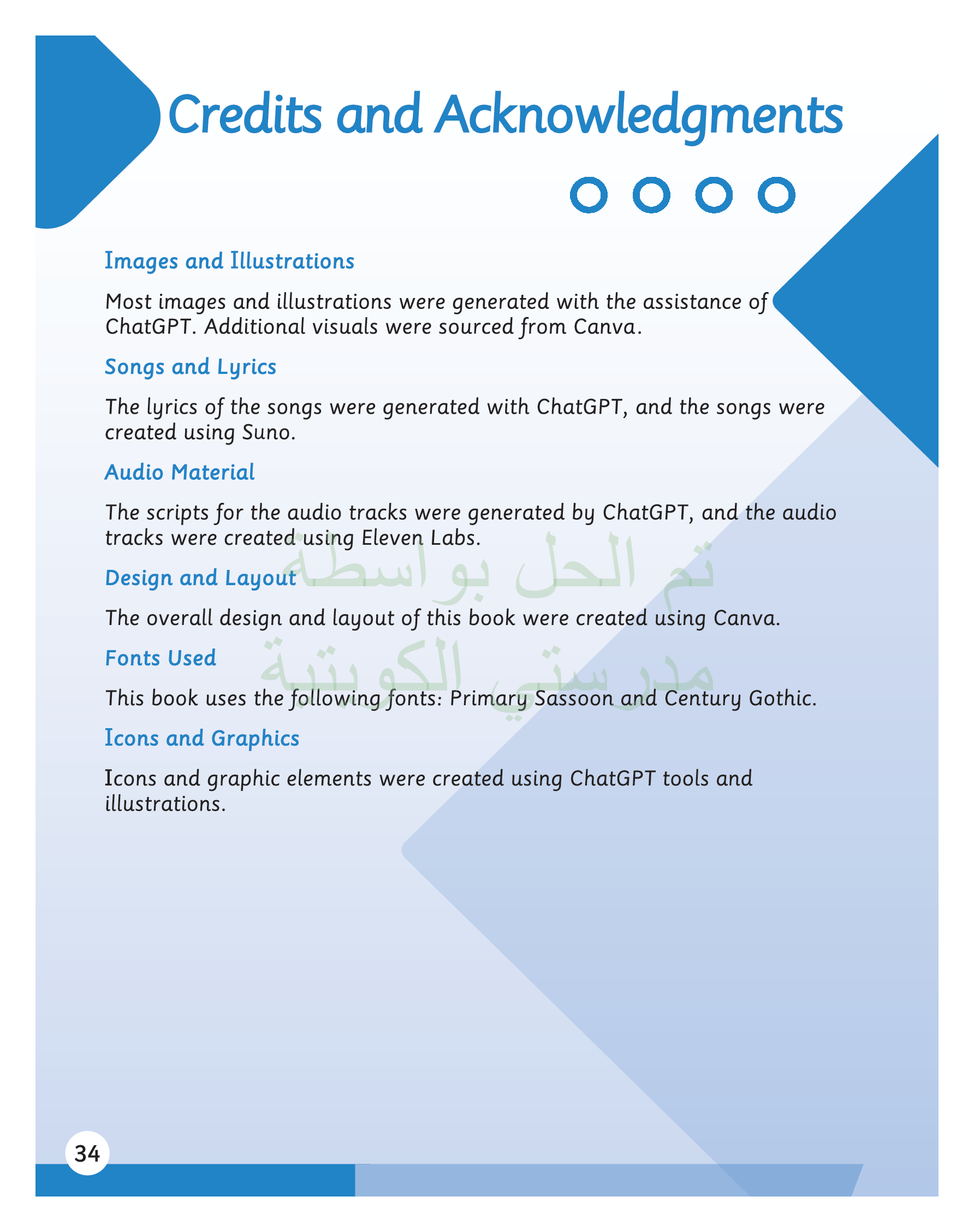 Credits and Acknowledgments

Images and Illustrations

Most images and illustrations were generated with the assistance of ChatGPT. Additional visuals were sourced from Canva.

Songs and Lyrics

The lyrics of the songs were generated with ChatGPT, and the songs were created using Suno.

Audio Material

The scripts for the audio tracks were generated by ChatGPT, and the audio tracks were created using Eleven Labs.

Design and Layout

The overall design and layout of this book were created using Canva.

Fonts Used

This book uses the following fonts: Primary Sassoon and Century Gothic.

Icons and Graphics

Icons and graphic elements were created using ChatGPT tools and illustrations.

34

تم الحل بواسطة
مدرستي الكويتية